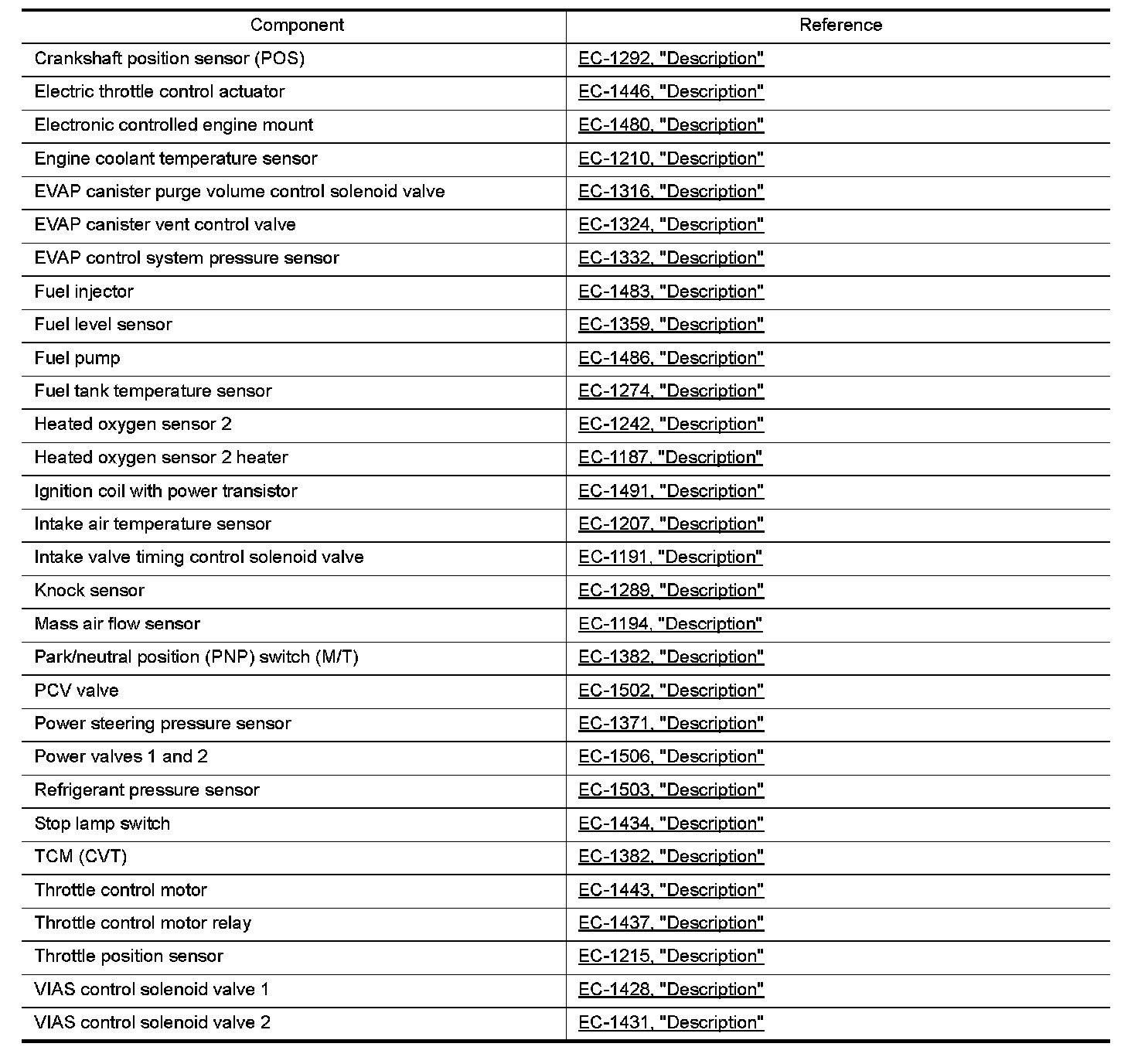 | Component | Reference |
|---|---|
| Crankshaft position sensor (POS) | EC-1292, "Description" |
| Electric throttle control actuator | EC-1446, "Description" |
| Electronic controlled engine mount | EC-1480, "Description" |
| Engine coolant temperature sensor | EC-1210, "Description" |
| EVAP canister purge volume control solenoid valve | EC-1316, "Description" |
| EVAP canister vent control valve | EC-1324, "Description" |
| EVAP control system pressure sensor | EC-1332, "Description" |
| Fuel injector | EC-1483, "Description" |
| Fuel level sensor | EC-1359, "Description" |
| Fuel pump | EC-1486, "Description" |
| Fuel tank temperature sensor | EC-1274, "Description" |
| Heated oxygen sensor 2 | EC-1242, "Description" |
| Heated oxygen sensor 2 heater | EC-1187, "Description" |
| Ignition coil with power transistor | EC-1491, "Description" |
| Intake air temperature sensor | EC-1207, "Description" |
| Intake valve timing control solenoid valve | EC-1191, "Description" |
| Knock sensor | EC-1289, "Description" |
| Mass air flow sensor | EC-1194, "Description" |
| Park/neutral position (PNP) switch (M/T) | EC-1382, "Description" |
| PCV valve | EC-1502, "Description" |
| Power steering pressure sensor | EC-1371, "Description" |
| Power valves 1 and 2 | EC-1506, "Description" |
| Refrigerant pressure sensor | EC-1503, "Description" |
| Stop lamp switch | EC-1434, "Description" |
| TCM (CVT) | EC-1382, "Description" |
| Throttle control motor | EC-1443, "Description" |
| Throttle control motor relay | EC-1437, "Description" |
| Throttle position sensor | EC-1215, "Description" |
| VIAS control solenoid valve 1 | EC-1428, "Description" |
| VIAS control solenoid valve 2 | EC-1431, "Description" |